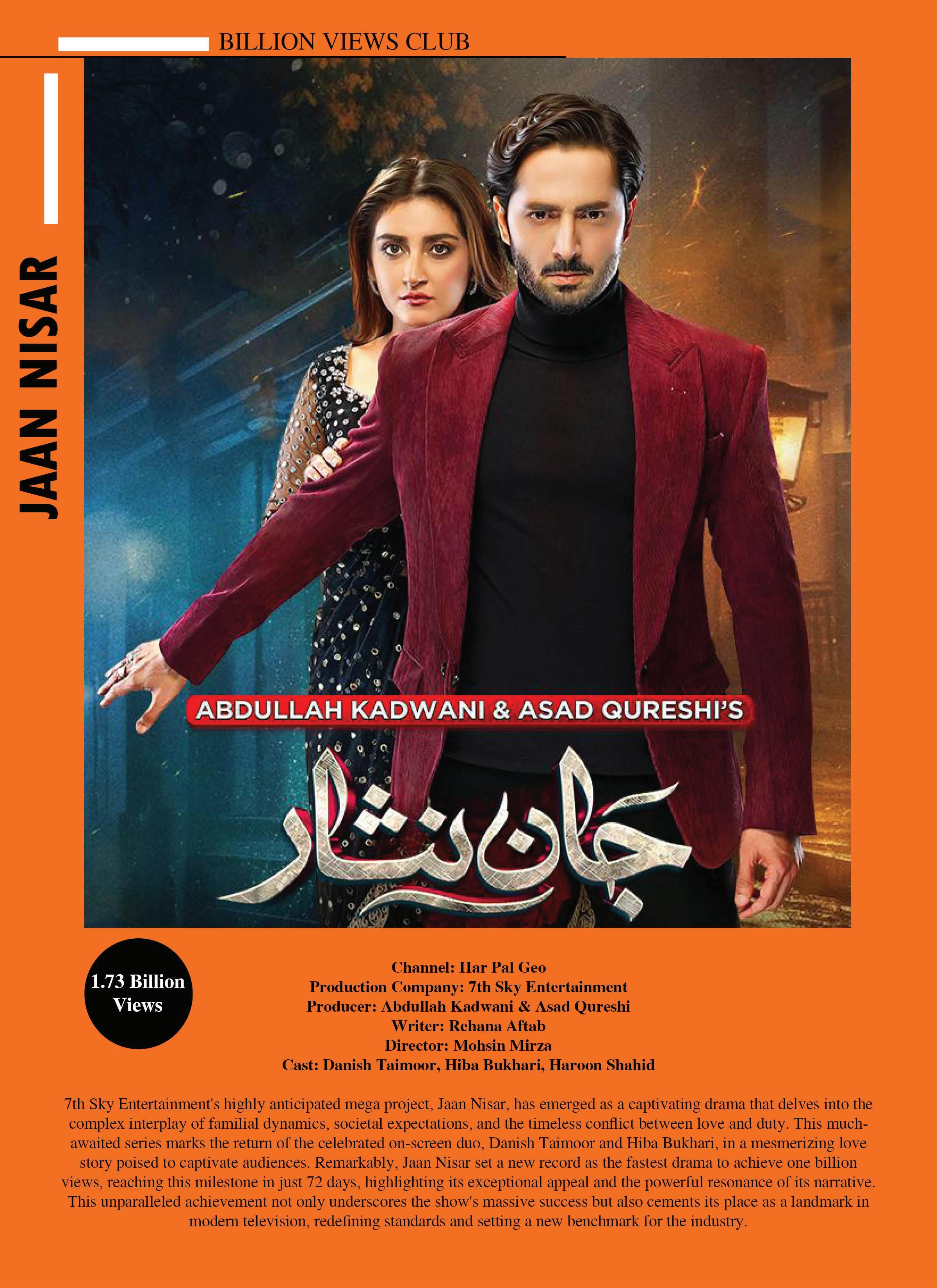 BILLION VIEWS CLUB

JAAN NISAR

ABDULLAH KADWANI & ASAD QURESHI'S

جان نثار

1.73 Billion Views

Channel: Har Pal Geo
Production Company: 7th Sky Entertainment
Producer: Abdullah Kadwani & Asad Qureshi
Writer: Rehana Aftab
Director: Mohsin Mirza
Cast: Danish Taimoor, Hiba Bukhari, Haroon Shahid

7th Sky Entertainment's highly anticipated mega project, Jaan Nisar, has emerged as a captivating drama that delves into the complex interplay of familial dynamics, societal expectations, and the timeless conflict between love and duty. This much-awaited series marks the return of the celebrated on-screen duo, Danish Taimoor and Hiba Bukhari, in a mesmerizing love story poised to captivate audiences. Remarkably, Jaan Nisar set a new record as the fastest drama to achieve one billion views, reaching this milestone in just 72 days, highlighting its exceptional appeal and the powerful resonance of its narrative. This unparalleled achievement not only underscores the show's massive success but also cements its place as a landmark in modern television, redefining standards and setting a new benchmark for the industry.